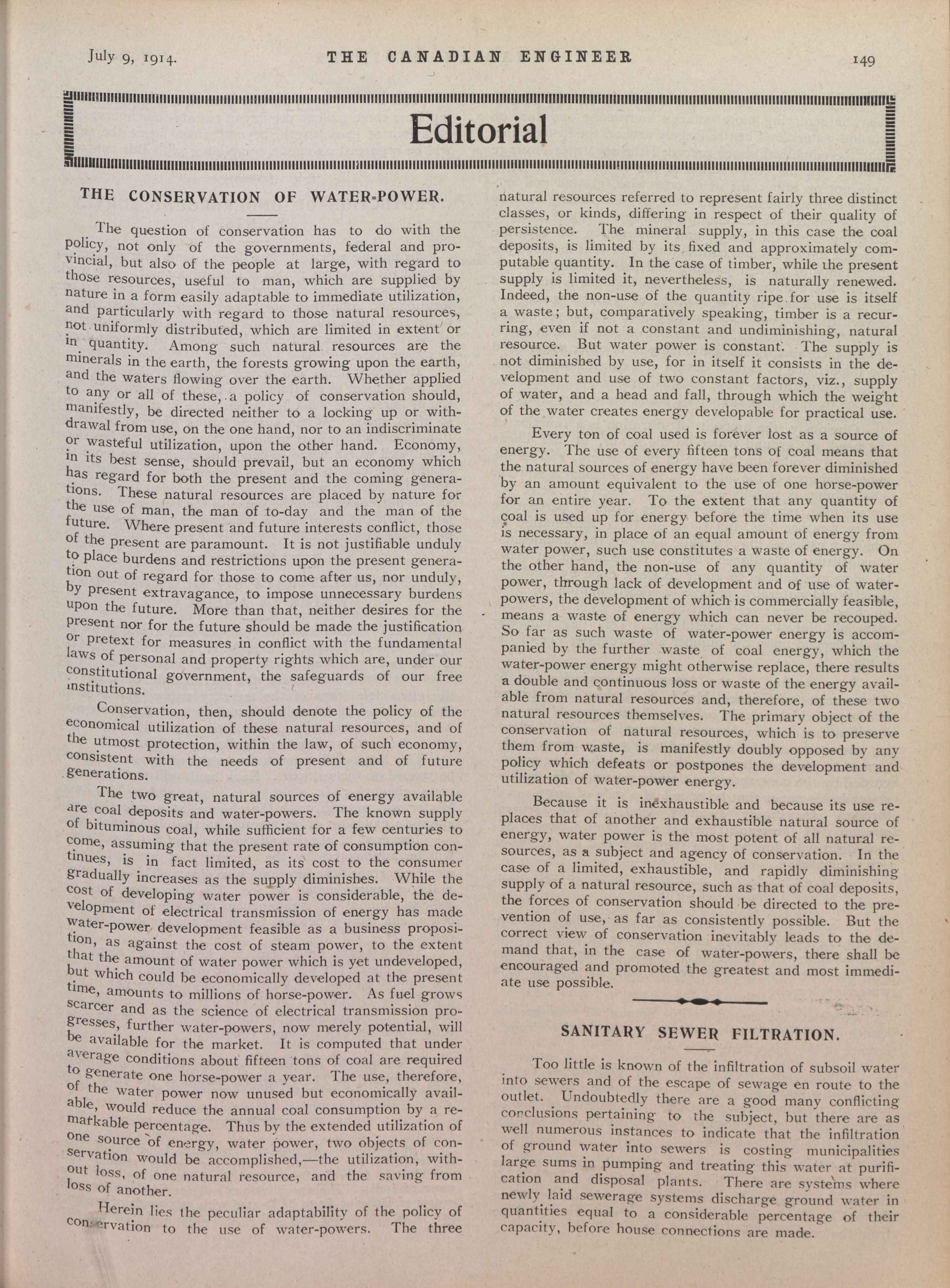 July 9, 1914. THE CANADIAN ENGINEER 149

Editorial

THE CONSERVATION OF WATER-POWER.

The question of conservation has to do with the policy, not only of the governments, federal and provincial, but also of the people at large, with regard to those resources, useful to man, which are supplied by nature in a form easily adaptable to immediate utilization, and particularly with regard to those natural resources, not uniformly distributed, which are limited in extent or in quantity. Among such natural resources are the minerals in the earth, the forests growing upon the earth, and the waters flowing over the earth. Whether applied to any or all of these, a policy of conservation should, manifestly, be directed neither to a locking up or withdrawal from use, on the one hand, nor to an indiscriminate or wasteful utilization, upon the other hand. Economy, in its best sense, should prevail, but an economy which has regard for both the present and the coming generations. These natural resources are placed by nature for the use of man, the man of to-day and the man of the future. Where present and future interests conflict, those of the present are paramount. It is not justifiable unduly to place burdens and restrictions upon the present generation out of regard for those to come after us, nor unduly, by present extravagance, to impose unnecessary burdens upon the future. More than that, neither desires for the present nor for the future should be made the justification or pretext for measures in conflict with the fundamental laws of personal and property rights which are, under our constitutional government, the safeguards of our free institutions.

Conservation, then, should denote the policy of the economical utilization of these natural resources, and of the utmost protection, within the law, of such economy, consistent with the needs of present and of future generations.

The two great, natural sources of energy available are coal deposits and water-powers. The known supply of bituminous coal, while sufficient for a few centuries to come, assuming that the present rate of consumption continues, is in fact limited, as its cost to the consumer gradually increases as the supply diminishes. While the cost of developing water power is considerable, the development of electrical transmission of energy has made water-power development feasible as a business proposition, as against the cost of steam power, to the extent that the amount of water power which is yet undeveloped, but which could be economically developed at the present time, amounts to millions of horse-power. As fuel grows scarcer and as the science of electrical transmission progresses, further water-powers, now merely potential, will be available for the market. It is computed that under average conditions about fifteen tons of coal are required to generate one horse-power a year. The use, therefore, of the water power now unused but economically available, would reduce the annual coal consumption by a remarkable percentage. Thus by the extended utilization of one source of energy, water power, two objects of conservation would be accomplished,—the utilization, without loss, of one natural resource, and the saving from loss of another.

Herein lies the peculiar adaptability of the policy of conservation to the use of water-powers. The three natural resources referred to represent fairly three distinct classes, or kinds, differing in respect of their quality of persistence. The mineral supply, in this case the coal deposits, is limited by its fixed and approximately computable quantity. In the case of timber, while the present supply is limited it, nevertheless, is naturally renewed. Indeed, the non-use of the quantity ripe for use is itself a waste; but, comparatively speaking, timber is a recurring, even if not a constant and undiminishing, natural resource. But water power is constant. The supply is not diminished by use, for in itself it consists in the development and use of two constant factors, viz., supply of water, and a head and fall, through which the weight of the water creates energy developable for practical use.

Every ton of coal used is forever lost as a source of energy. The use of every fifteen tons of coal means that the natural sources of energy have been forever diminished by an amount equivalent to the use of one horse-power for an entire year. To the extent that any quantity of coal is used up for energy before the time when its use is necessary, in place of an equal amount of energy from water power, such use constitutes a waste of energy. On the other hand, the non-use of any quantity of water power, through lack of development and of use of water-powers, the development of which is commercially feasible, means a waste of energy which can never be recouped. So far as such waste of water-power energy is accompanied by the further waste of coal energy, which the water-power energy might otherwise replace, there results a double and continuous loss or waste of the energy available from natural resources and, therefore, of these two natural resources themselves. The primary object of the conservation of natural resources, which is to preserve them from waste, is manifestly doubly opposed by any policy which defeats or postpones the development and utilization of water-power energy.

Because it is inexhaustible and because its use replaces that of another and exhaustible natural source of energy, water power is the most potent of all natural resources, as a subject and agency of conservation. In the case of a limited, exhaustible, and rapidly diminishing supply of a natural resource, such as that of coal deposits, the forces of conservation should be directed to the prevention of use, as far as consistently possible. But the correct view of conservation inevitably leads to the demand that, in the case of water-powers, there shall be encouraged and promoted the greatest and most immediate use possible.

SANITARY SEWER FILTRATION.

Too little is known of the infiltration of subsoil water into sewers and of the escape of sewage en route to the outlet. Undoubtedly there are a good many conflicting conclusions pertaining to the subject, but there are as well numerous instances to indicate that the infiltration of ground water into sewers is costing municipalities large sums in pumping and treating this water at purification and disposal plants. There are systems where newly laid sewerage systems discharge ground water in quantities equal to a considerable percentage of their capacity, before house connections are made.